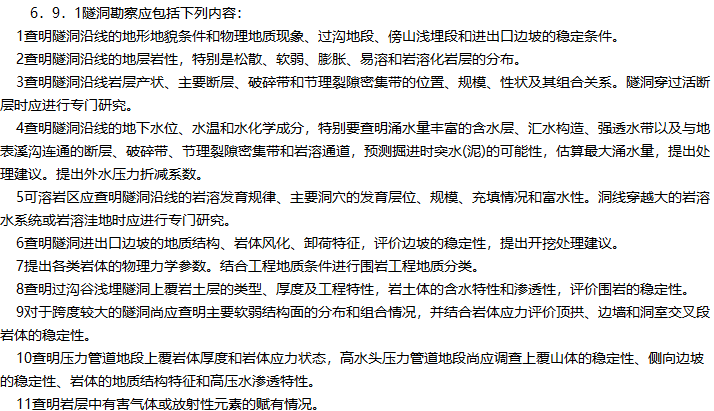 6．9．1隧洞勘察应包括下列内容：

1查明隧洞沿线的地形地貌条件和物理地质现象、过沟地段、傍山浅埋段和进出口边坡的稳定条件。

2查明隧洞沿线的地层岩性，特别是松散、软弱、膨胀、易溶和岩溶化岩层的分布。

3查明隧洞沿线岩层产状、主要断层、破碎带和节理裂隙密集带的位置、规模、性状及其组合关系。隧洞穿过活断层时应进行专门研究。

4查明隧洞沿线的地下水位、水温和水化学成分，特别要查明涌水量丰富的含水层、汇水构造、强透水带以及与地表溪沟连通的断层、破碎带、节理裂隙密集带和岩溶通道，预测掘进时突水(泥)的可能性，估算最大涌水量，提出处理建议。提出外水压力折减系数。

5可溶岩区应查明隧洞沿线的岩溶发育规律、主要洞穴的发育层位、规模、充填情况和富水性。洞线穿越大的岩溶水系统或岩溶洼地时应进行专门研究。

6查明隧洞进出口边坡的地质结构、岩体风化、卸荷特征，评价边坡的稳定性，提出开挖处理建议。

7提出各类岩体的物理力学参数。结合工程地质条件进行围岩工程地质分类。

8查明过沟谷浅埋隧洞上覆岩土层的类型、厚度及工程特性，岩土体的含水特性和渗透性，评价围岩的稳定性。

9对于跨度较大的隧洞尚应查明主要软弱结构面的分布和组合情况，并结合岩体应力评价顶拱、边墙和洞室交叉段岩体的稳定性。

10查明压力管道地段上覆岩体厚度和岩体应力状态，高水头压力管道地段尚应调查上覆山体的稳定性、侧向边坡的稳定性、岩体的地质结构特征和高压水渗透特性。

11查明岩层中有害气体或放射性元素的赋有情况。